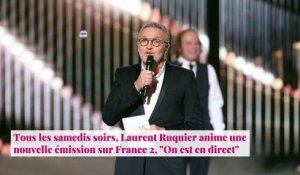 Tous les samedis soirs, Laurent Ruquier anime une nouvelle émission sur France 2, "On est en direct"